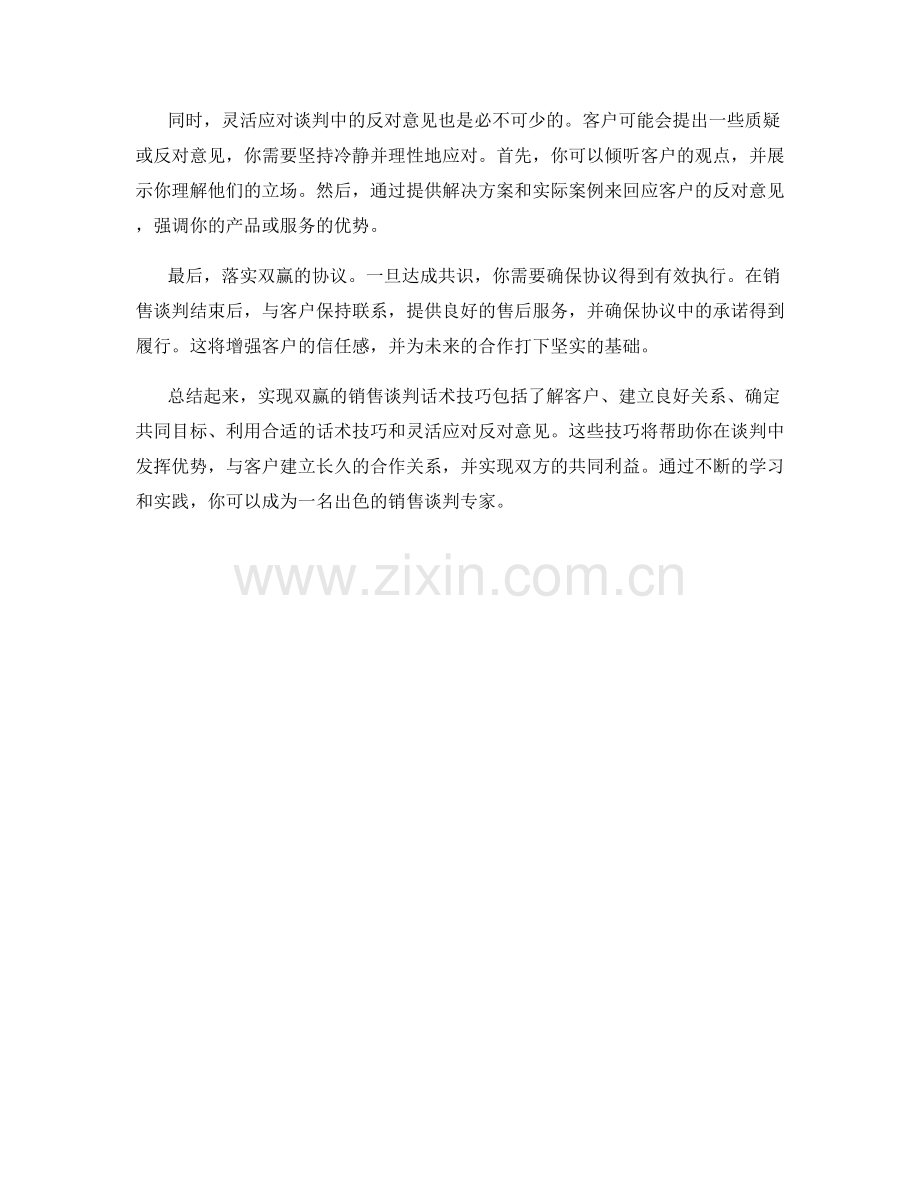 同时，灵活应对谈判中的反对意见也是必不可少的。客户可能会提出一些质疑或反对意见，你需要坚持冷静并理性地应对。首先，你可以倾听客户的观点，并展示你理解他们的立场。然后，通过提供解决方案和实际案例来回应客户的反对意见，强调你的产品或服务的优势。

最后，落实双赢的协议。一旦达成共识，你需要确保协议得到有效执行。在销售谈判结束后，与客户保持联系，提供良好的售后服务，并确保协议中的承诺得到履行。这将增强客户的信任感，并为未来的合作打下坚实的基础。

总结起来，实现双赢的销售谈判话术技巧包括了解客户、建立良好关系、确定共同目标、利用合适的话术技巧和灵活应对反对意见。这些技巧将帮助你在谈判中发挥优势，与客户建立长久的合作关系，并实现双方的共同利益。通过不断的学习和实践，你可以成为一名出色的销售谈判专家。

www.zixin.com.cn